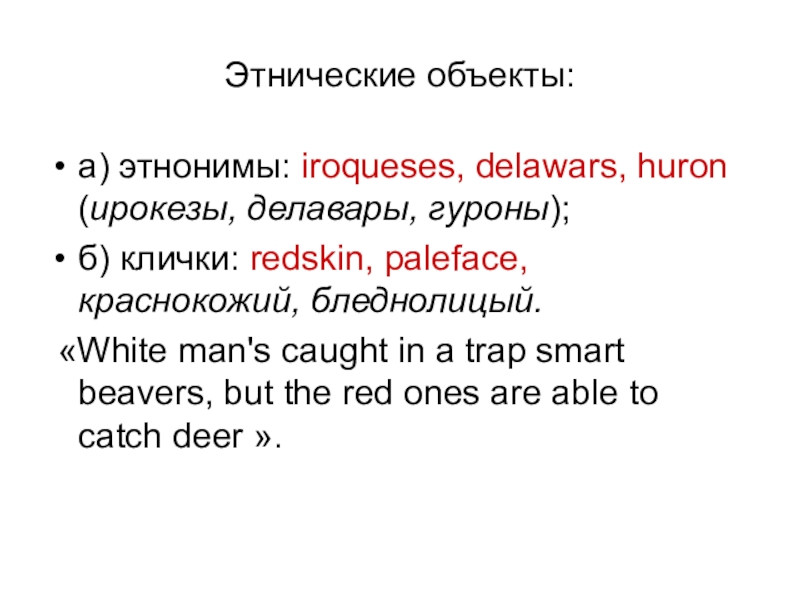 Этнические объекты:

• а) этнонимы: iroqueses, delawars, huron (ирокезы, делавары, гуроны);

• б) клички: redskin, paleface, краснокожий, бледнолицый.

«White man's caught in a trap smart beavers, but the red ones are able to catch deer ».